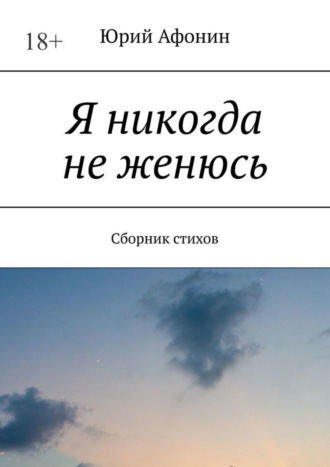 18+ Юрий Афонин

Я никогда не женюсь

Сборник стихов